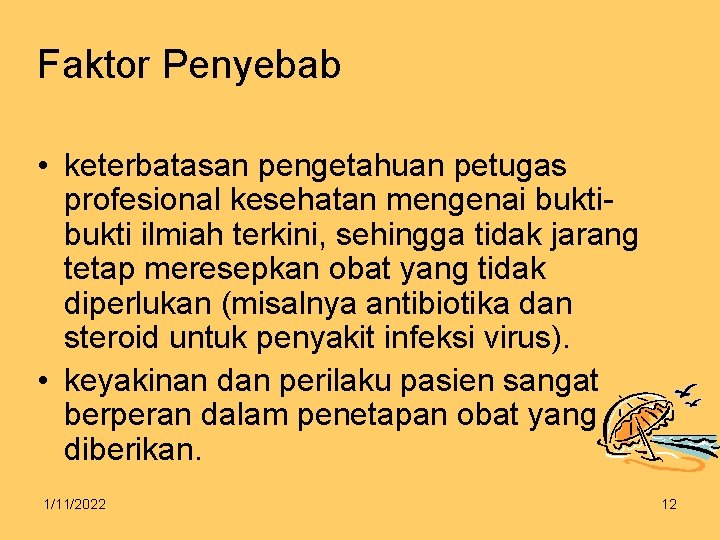 Faktor Penyebab

• keterbatasan pengetahuan petugas profesional kesehatan mengenai bukti-bukti ilmiah terkini, sehingga tidak jarang tetap meresepkan obat yang tidak diperlukan (misalnya antibiotika dan steroid untuk penyakit infeksi virus).

• keyakinan dan perilaku pasien sangat berperan dalam penetapan obat yang diberikan.

1/11/2022

12